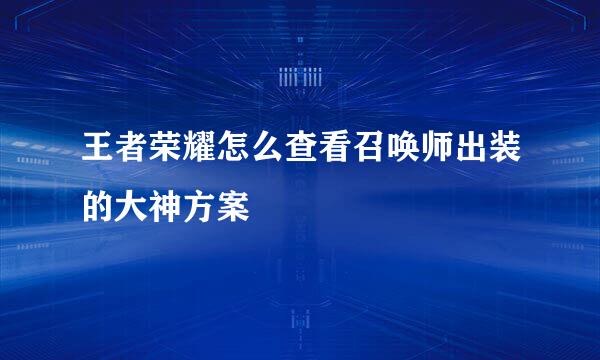 王者荣耀怎么查看召唤师出装的大神方案